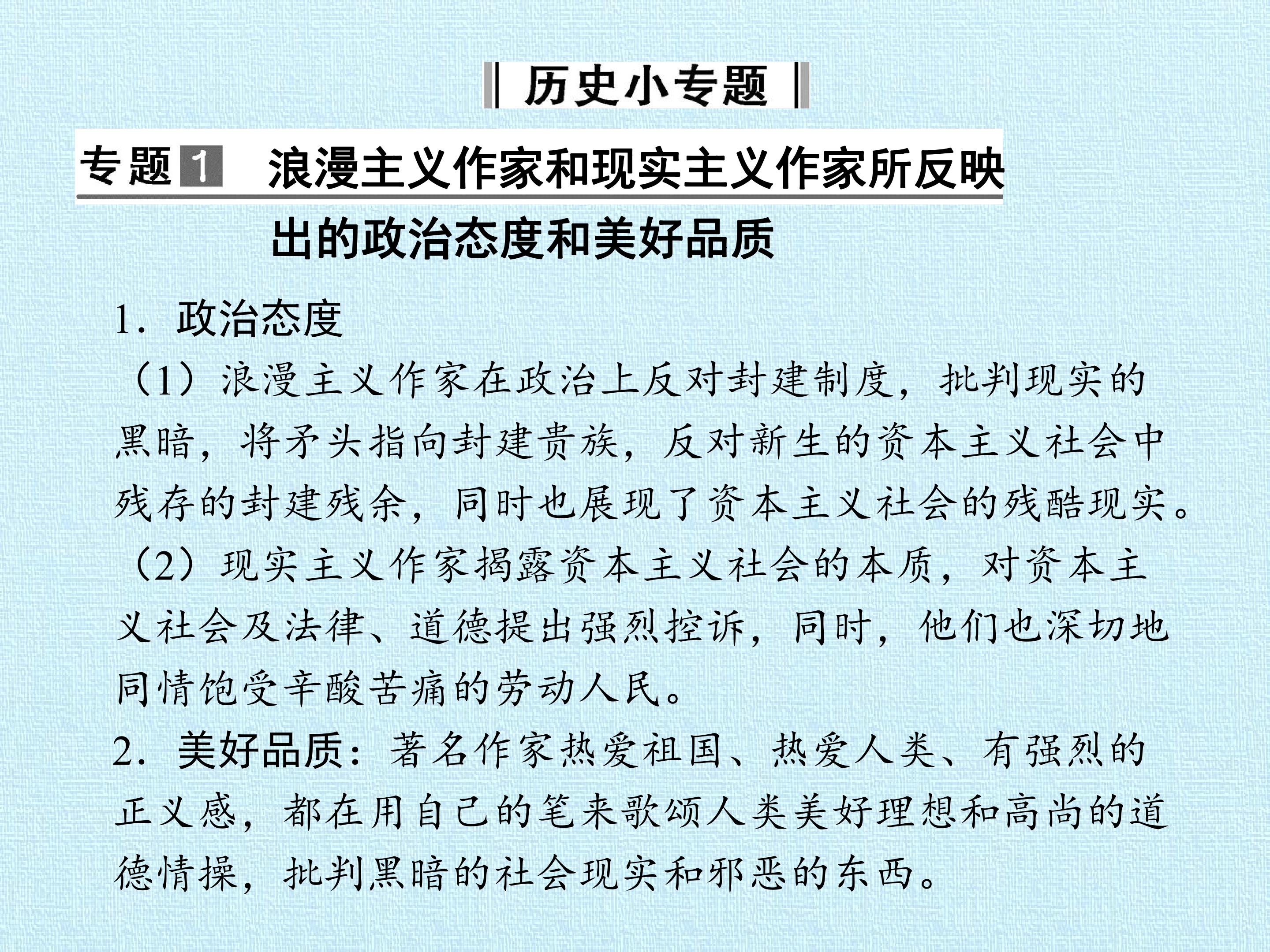 历史小专题

专题1　浪漫主义作家和现实主义作家所反映出的政治态度和美好品质

1．政治态度

（1）浪漫主义作家在政治上反对封建制度，批判现实的黑暗，将矛头指向封建贵族，反对新生的资本主义社会中残存的封建残余，同时也展现了资本主义社会的残酷现实。

（2）现实主义作家揭露资本主义社会的本质，对资本主义社会及法律、道德提出强烈控诉，同时，他们也深切地同情饱受辛酸苦痛的劳动人民。

2．美好品质：著名作家热爱祖国、热爱人类、有强烈的正义感，都在用自己的笔来歌颂人类美好理想和高尚的道德情操，批判黑暗的社会现实和邪恶的东西。